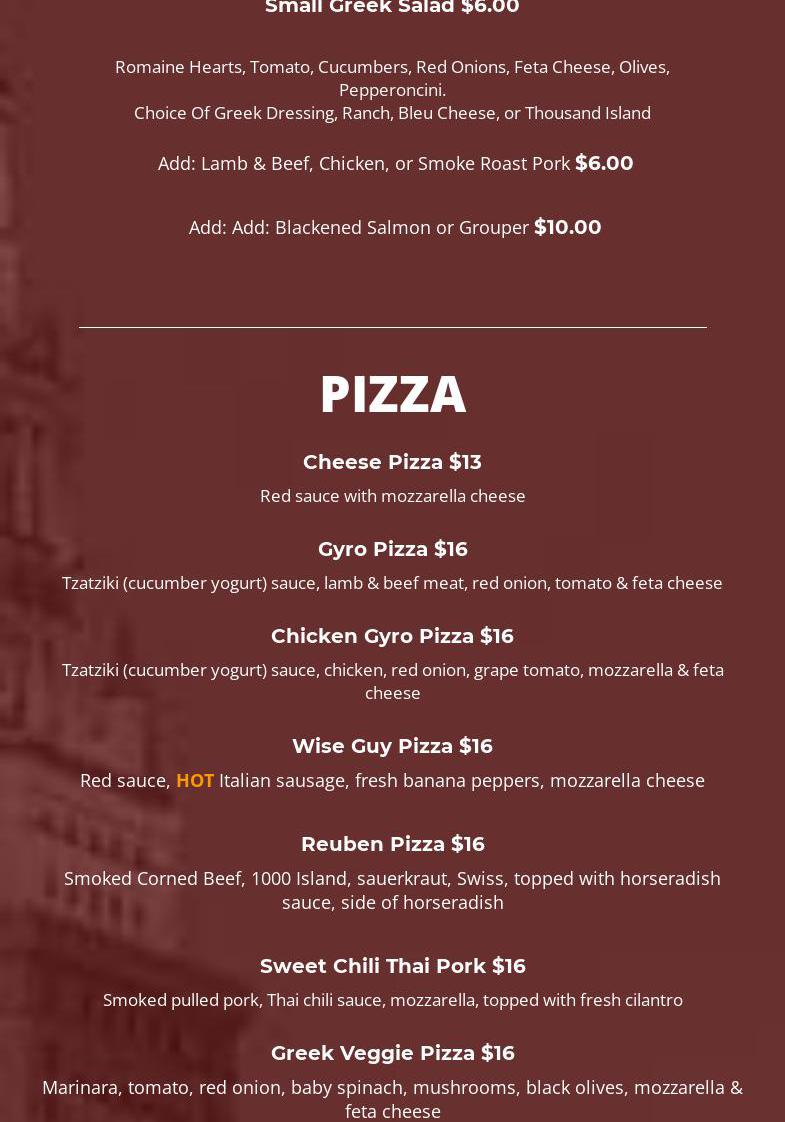 Small Greek Salad $6.00

Romaine Hearts, Tomato, Cucumbers, Red Onions, Feta Cheese, Olives, Pepperoncini.
Choice Of Greek Dressing, Ranch, Bleu Cheese, or Thousand Island

Add: Lamb & Beef, Chicken, or Smoke Roast Pork $6.00

Add: Add: Blackened Salmon or Grouper $10.00

PIZZA

Cheese Pizza $13

Red sauce with mozzarella cheese

Gyro Pizza $16

Tzatziki (cucumber yogurt) sauce, lamb & beef meat, red onion, tomato & feta cheese

Chicken Gyro Pizza $16

Tzatziki (cucumber yogurt) sauce, chicken, red onion, grape tomato, mozzarella & feta cheese

Wise Guy Pizza $16

Red sauce, HOT Italian sausage, fresh banana peppers, mozzarella cheese

Reuben Pizza $16

Smoked Corned Beef, 1000 Island, sauerkraut, Swiss, topped with horseradish sauce, side of horseradish

Sweet Chili Thai Pork $16

Smoked pulled pork, Thai chili sauce, mozzarella, topped with fresh cilantro

Greek Veggie Pizza $16

Marinara, tomato, red onion, baby spinach, mushrooms, black olives, mozzarella & feta cheese